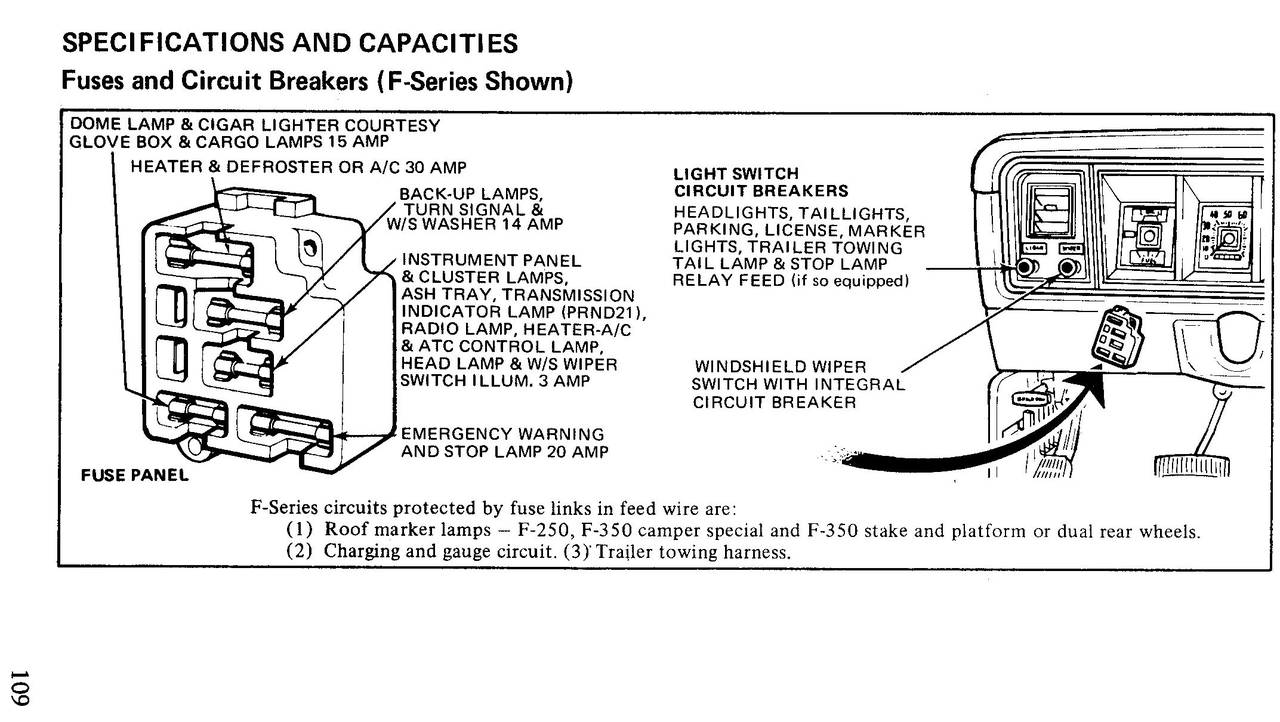 SPECIFICATIONS AND CAPACITIES
Fuses and Circuit Breakers (F-Series Shown)

DOME LAMP & CIGAR LIGHTER COURTESY GLOVE BOX & CARGO LAMPS 15 AMP

HEATER & DEFROSTER OR A/C 30 AMP

BACK-UP LAMPS, TURN SIGNAL & W/S WASHER 14 AMP

INSTRUMENT PANEL & CLUSTER LAMPS, ASH TRAY, TRANSMISSION INDICATOR LAMP (PRND21), RADIO LAMP, HEATER-A/C & ATC CONTROL LAMP, HEAD LAMP & W/S WIPER SWITCH ILLUM. 3 AMP

EMERGENCY WARNING AND STOP LAMP 20 AMP

FUSE PANEL

LIGHT SWITCH CIRCUIT BREAKERS
HEADLIGHTS, TAILLIGHTS, PARKING, LICENSE, MARKER LIGHTS, TRAILER TOWING TAIL LAMP & STOP LAMP RELAY FEED (if so equipped)

WINDSHIELD WIPER SWITCH WITH INTEGRAL CIRCUIT BREAKER

F-Series circuits protected by fuse links in feed wire are:
(1) Roof marker lamps – F-250, F-350 camper special and F-350 stake and platform or dual rear wheels.
(2) Charging and gauge circuit. (3) Trailer towing harness.

109